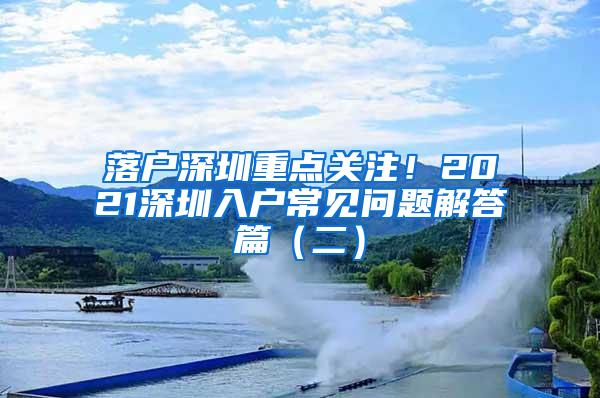 落户深圳重点关注！2021深圳入户常见问题解答篇（二）